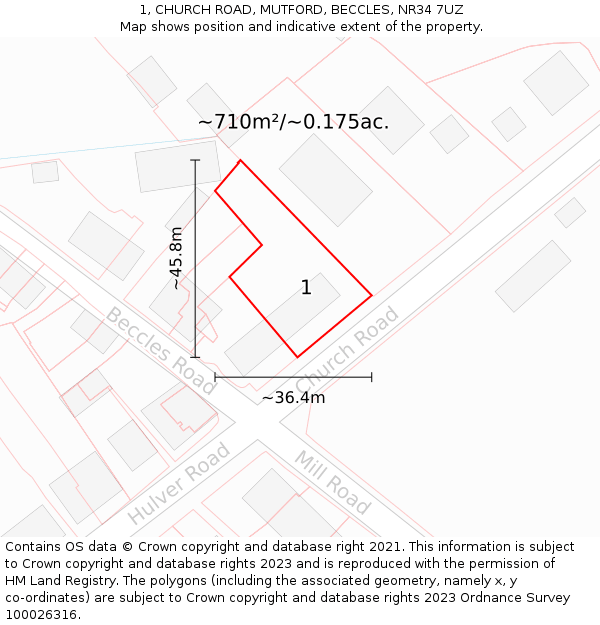 1, CHURCH ROAD, MUTFORD, BECCLES, NR34 7UZ
Map shows position and indicative extent of the property.

~710m²/~0.175ac.

~45.8m

1

Beccles Road

Church Road

~36.4m

Hulver Road

Mill Road

Contains OS data © Crown copyright and database right 2021. This information is subject to Crown copyright and database rights 2023 and is reproduced with the permission of HM Land Registry. The polygons (including the associated geometry, namely x, y co-ordinates) are subject to Crown copyright and database rights 2023 Ordnance Survey 100026316.